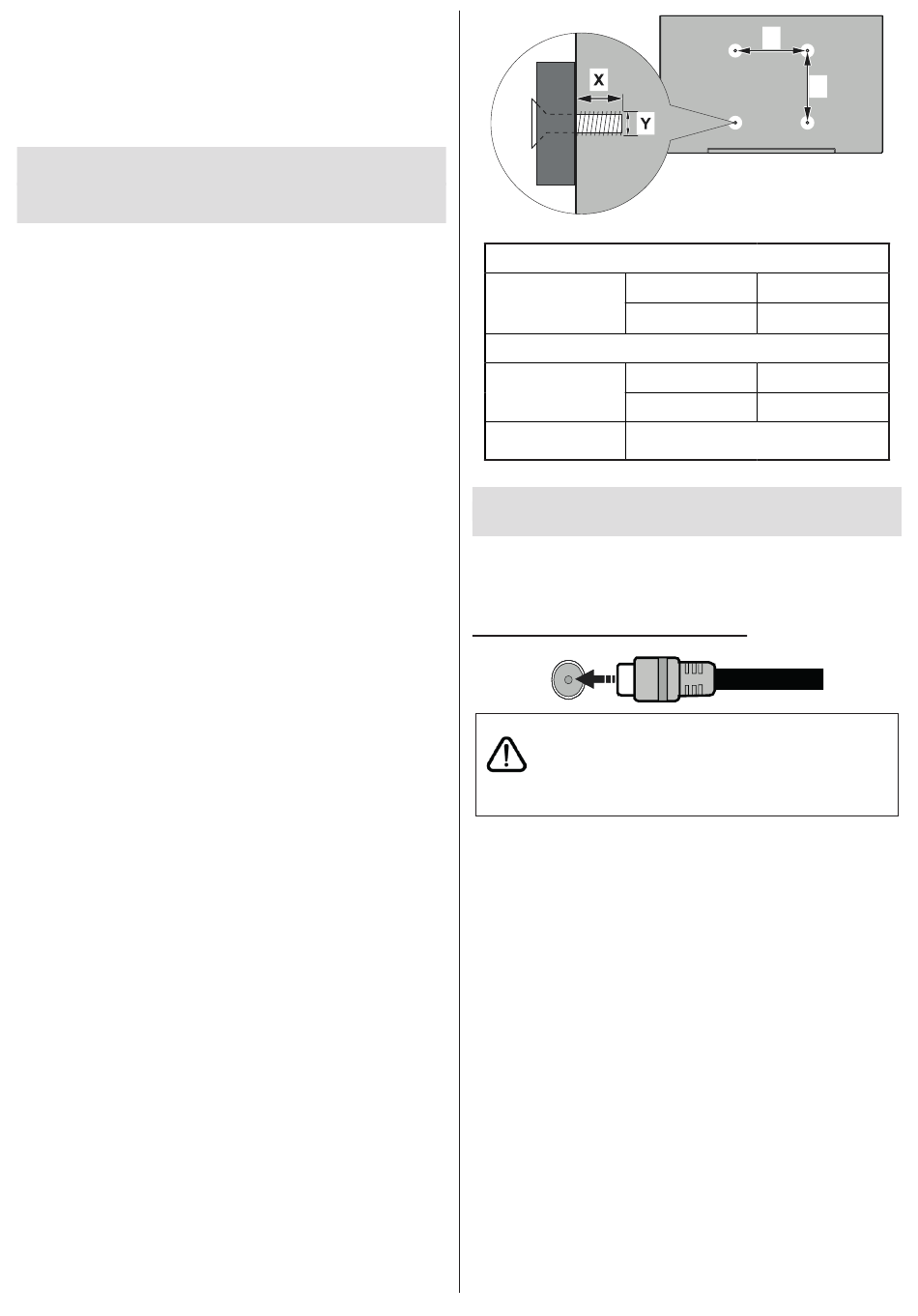 X

Y